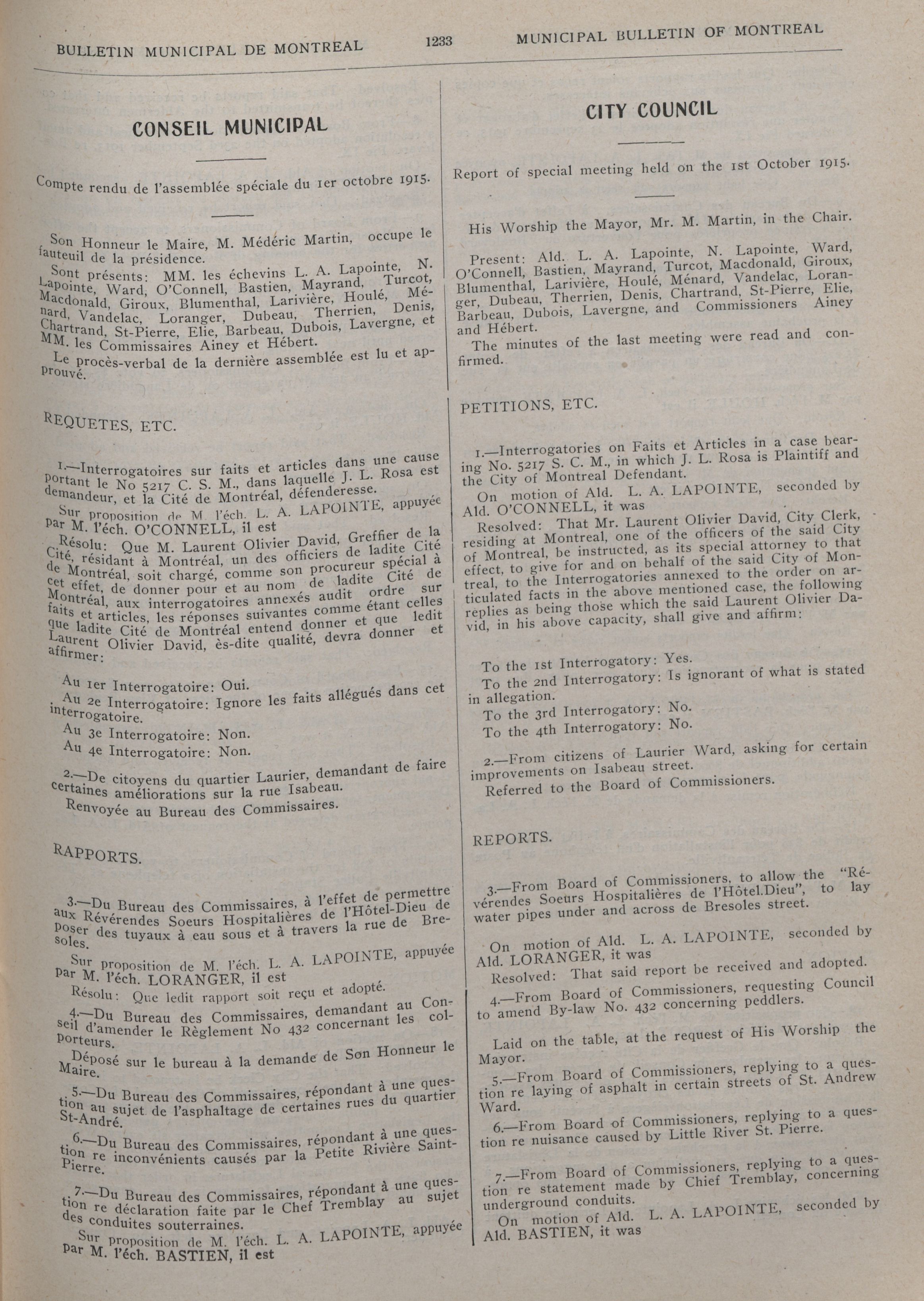 BULLETIN MUNICIPAL DE MONTREAL 1233 MUNICIPAL BULLETIN OF MONTREAL

CONSEIL MUNICIPAL

Compte rendu de l'assemblée spéciale du 1er octobre 1915.

Son Honneur le Maire, M. Médéric Martin, occupe le fauteuil de la présidence.

Sont présents: MM. les échevins L. A. Lapointe, N. Lapointe, Ward, O'Connell, Bastien, Mayrand, Turcot, Macdonald, Giroux, Blumenthal, Larivière, Houlé, Ménard, Vandelac, Loranger, Dubeau, Therrien, Denis, Chartrand, St-Pierre, Elie, Barbeau, Dubois, Lavergne, et MM. les Commissaires Ainey et Hébert.

Le procès-verbal de la dernière assemblée est lu et approuvé.

REQUETES, ETC.

1.—Interrogatoires sur faits et articles dans une cause portant le No 5217 C. S. M., dans laquelle J. L. Rosa est demandeur, et la Cité de Montréal, défenderesse.

Sur proposition de M. l'éch. L. A. LAPOINTE, appuyée par M. l'éch. O'CONNELL, il est

Résolu: Que M. Laurent Olivier David, Greffier de la Cité, résidant à Montréal, un des officiers de ladite Cité de Montréal, soit chargé, comme son procureur spécial à cet effet, de donner pour et au nom de ladite Cité de Montréal, aux interrogatoires annexés audit ordre sur faits et articles, les réponses suivantes comme étant celles que ladite Cité de Montréal entend donner et que ledit Laurent Olivier David, ès-dite qualité, devra donner et affirmer:

Au 1er Interrogatoire: Oui.
Au 2e Interrogatoire: Ignore les faits allégués dans cet interrogatoire.
Au 3e Interrogatoire: Non.
Au 4e Interrogatoire: Non.

2.—De citoyens du quartier Laurier, demandant de faire certaines améliorations sur la rue Isabeau.

Renvoyée au Bureau des Commissaires.

RAPPORTS.

3.—Du Bureau des Commissaires, à l'effet de permettre aux Révérendes Soeurs Hospitalières de l'Hôtel-Dieu de poser des tuyaux à eau sous et à travers la rue de Bresoles.

Sur proposition de M. l'éch. L. A. LAPOINTE, appuyée par M. l'éch. LORANGER, il est

Résolu: Que ledit rapport soit reçu et adopté.

4.—Du Bureau des Commissaires, demandant au Conseil d'amender le Règlement No 432 concernant les colporteurs.

Déposé sur le bureau à la demande de Son Honneur le Maire.

5.—Du Bureau des Commissaires, répondant à une question au sujet de l'asphaltage de certaines rues du quartier St-André.

6.—Du Bureau des Commissaires, répondant à une question re inconvénients causés par la Petite Rivière Saint-Pierre.

7.—Du Bureau des Commissaires, répondant à une question re déclaration faite par le Chef Tremblay au sujet des conduites souterraines.

Sur proposition de M. l'éch. L. A. LAPOINTE, appuyée par M. l'éch. BASTIEN, il est

CITY COUNCIL

Report of special meeting held on the 1st October 1915.

His Worship the Mayor, Mr. M. Martin, in the Chair.

Present: Ald. L. A. Lapointe, N. Lapointe, Ward, O'Connell, Bastien, Mayrand, Turcot, Macdonald, Giroux, Blumenthal, Larivière, Houlé, Ménard, Vandelac, Loranger, Dubeau, Therrien, Denis, Chartrand, St-Pierre, Elie, Barbeau, Dubois, Lavergne, and Commissioners Ainey and Hébert.

The minutes of the last meeting were read and confirmed.

PETITIONS, ETC.

1.—Interrogatories on Faits et Articles in a case bearing No. 5217 S. C. M., in which J. L. Rosa is Plaintiff and the City of Montreal Defendant.

On motion of Ald. L. A. LAPOINTE, seconded by Ald. O'CONNELL, it was

Resolved: That Mr. Laurent Olivier David, City Clerk, residing at Montreal, one of the officers of the said City of Montreal, be instructed, as its special attorney to that effect, to give for and on behalf of the said City of Montreal, to the Interrogatories annexed to the order on articulated facts in the above mentioned case, the following replies as being those which the said Laurent Olivier David, in his above capacity, shall give and affirm:

To the 1st Interrogatory: Yes.
To the 2nd Interrogatory: Is ignorant of what is stated in allegation.
To the 3rd Interrogatory: No.
To the 4th Interrogatory: No.

2.—From citizens of Laurier Ward, asking for certain improvements on Isabeau street.

Referred to the Board of Commissioners.

REPORTS.

3.—From Board of Commissioners, to allow the "Révérendes Soeurs Hospitalières de l'Hôtel.Dieu", to lay water pipes under and across de Bresoles street.

On motion of Ald. L. A. LAPOINTE, seconded by Ald. LORANGER, it was

Resolved: That said report be received and adopted.

4.—From Board of Commissioners, requesting Council to amend By-law No. 432 concerning peddlers.

Laid on the table, at the request of His Worship the Mayor.

5.—From Board of Commissioners, replying to a question re laying of asphalt in certain streets of St. Andrew Ward.

6.—From Board of Commissioners, replying to a question re nuisance caused by Little River St. Pierre.

7.—From Board of Commissioners, replying to a question re statement made by Chief Tremblay, concerning underground conduits.

On motion of Ald. L. A. LAPOINTE, seconded by Ald. BASTIEN, it was